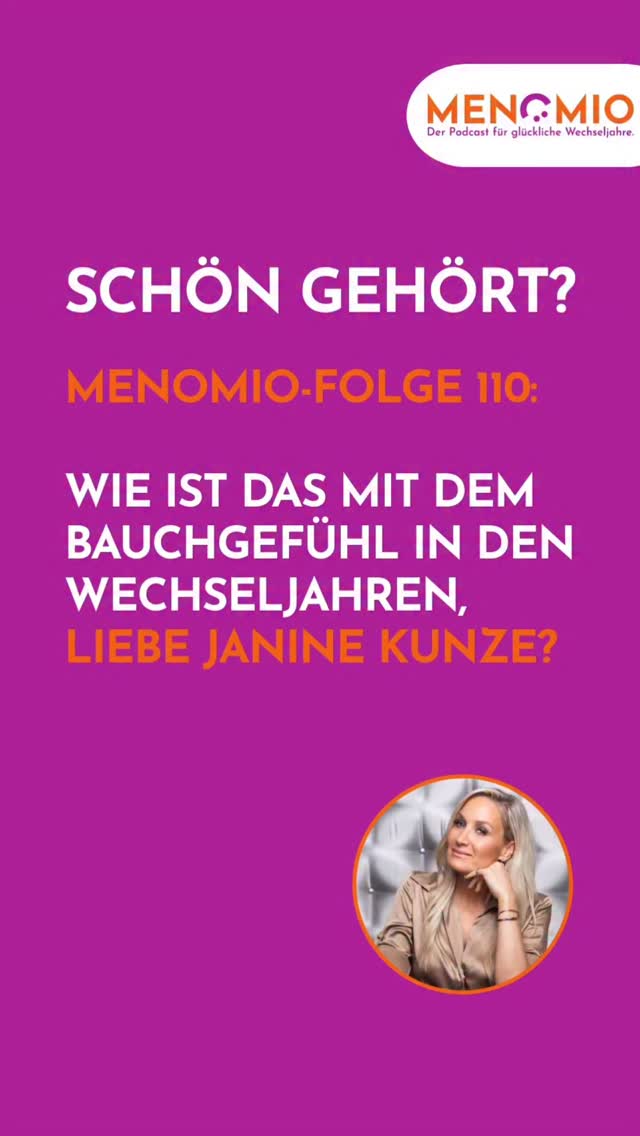 MENOMIO
Der Podcast für glückliche Wechseljahre.

SCHÖN GEHÖRT?

MENOMIO-FOLGE 110:

WIE IST DAS MIT DEM BAUCHGEFÜHL IN DEN WECHSELJAHREN, LIEBE JANINE KUNZE?